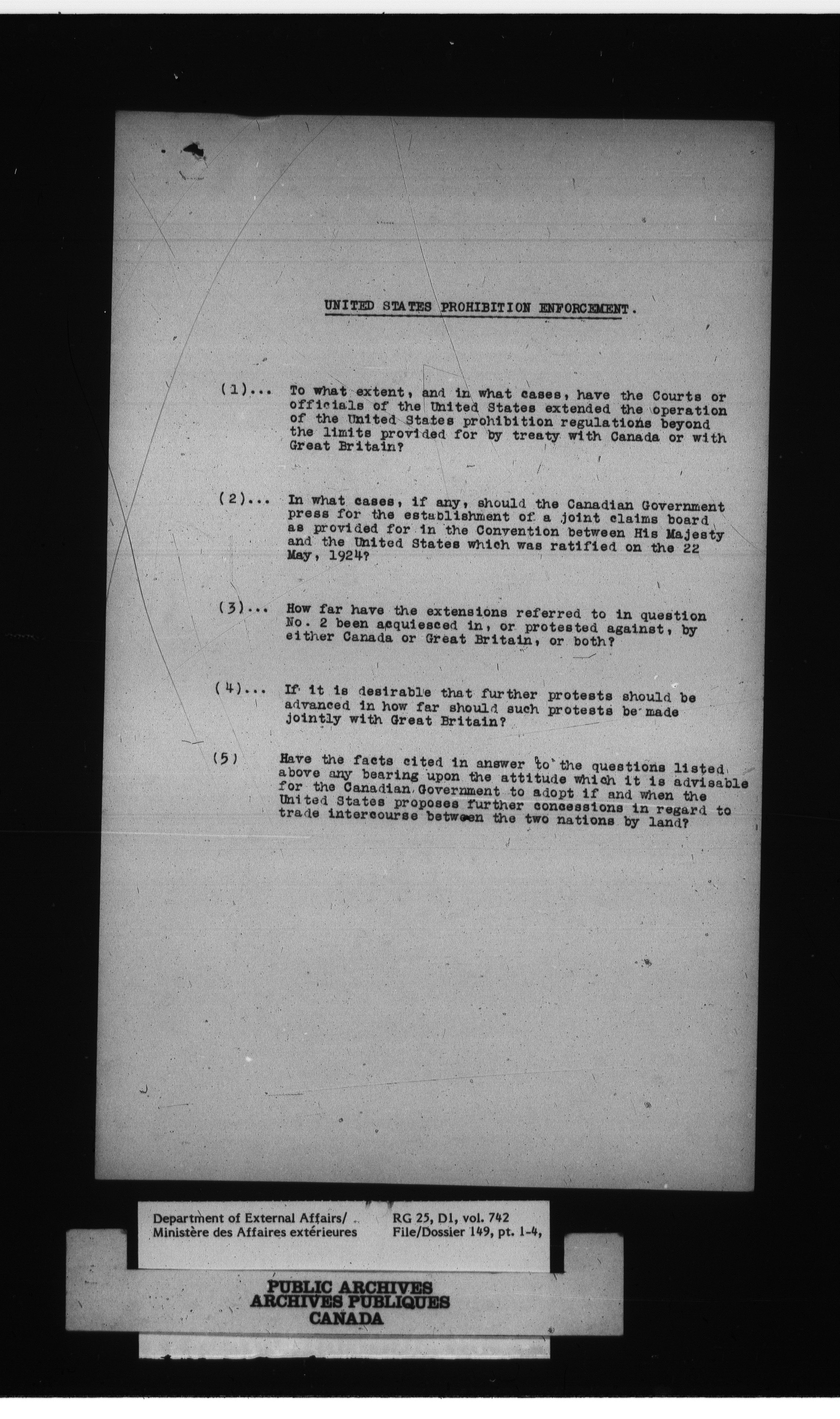 UNITED STATES PROHIBITION ENFORCEMENT.

(1)... To what extent, and in what cases, have the Courts or officials of the United States extended the operation of the United States prohibition regulations beyond the limits provided for by treaty with Canada or with Great Britain?

(2)... In what cases, if any, should the Canadian Government press for the establishment of a joint claims board as provided for in the Convention between His Majesty and the United States which was ratified on the 22 May, 1924?

(3)... How far have the extensions referred to in question No. 2 been acquiesced in, or protested against, by either Canada or Great Britain, or both?

(4)... If it is desirable that further protests should be advanced in how far should such protests be made jointly with Great Britain?

(5) Have the facts cited in answer to the questions listed above any bearing upon the attitude which it is advisable for the Canadian Government to adopt if and when the United States proposes further concessions in regard to trade intercourse between the two nations by land?

Department of External Affairs/ Ministère des Affaires extérieures

RG 25, D1, vol. 742 File/Dossier 149, pt. 1-4,

PUBLIC ARCHIVES
ARCHIVES PUBLIQUES
CANADA